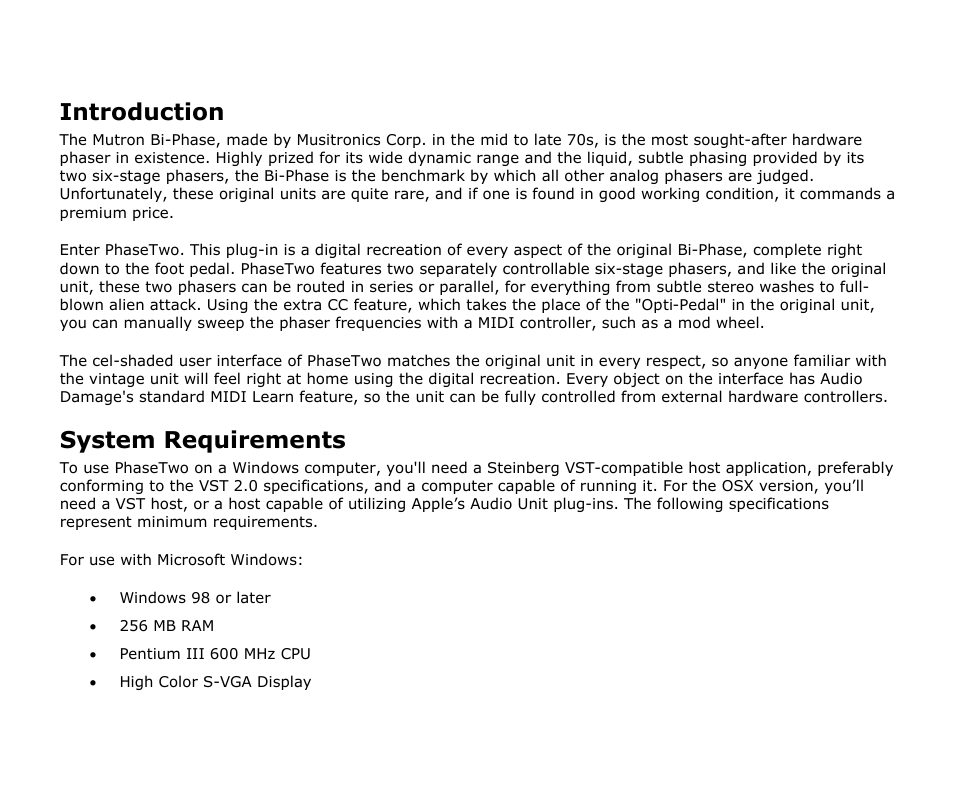 Introduction
The Mutron Bi-Phase, made by Musitronics Corp. in the mid to late 70s, is the most sought-after hardware phaser in existence. Highly prized for its wide dynamic range and the liquid, subtle phasing provided by its two six-stage phasers, the Bi-Phase is the benchmark by which all other analog phasers are judged. Unfortunately, these original units are quite rare, and if one is found in good working condition, it commands a premium price.

Enter PhaseTwo. This plug-in is a digital recreation of every aspect of the original Bi-Phase, complete right down to the foot pedal. PhaseTwo features two separately controllable six-stage phasers, and like the original unit, these two phasers can be routed in series or parallel, for everything from subtle stereo washes to full-blown alien attack. Using the extra CC feature, which takes the place of the "Opti-Pedal" in the original unit, you can manually sweep the phaser frequencies with a MIDI controller, such as a mod wheel.

The cel-shaded user interface of PhaseTwo matches the original unit in every respect, so anyone familiar with the vintage unit will feel right at home using the digital recreation. Every object on the interface has Audio Damage's standard MIDI Learn feature, so the unit can be fully controlled from external hardware controllers.

System Requirements
To use PhaseTwo on a Windows computer, you'll need a Steinberg VST-compatible host application, preferably conforming to the VST 2.0 specifications, and a computer capable of running it. For the OSX version, you’ll need a VST host, or a host capable of utilizing Apple’s Audio Unit plug-ins. The following specifications represent minimum requirements.

For use with Microsoft Windows:

• Windows 98 or later
• 256 MB RAM
• Pentium III 600 MHz CPU
• High Color S-VGA Display